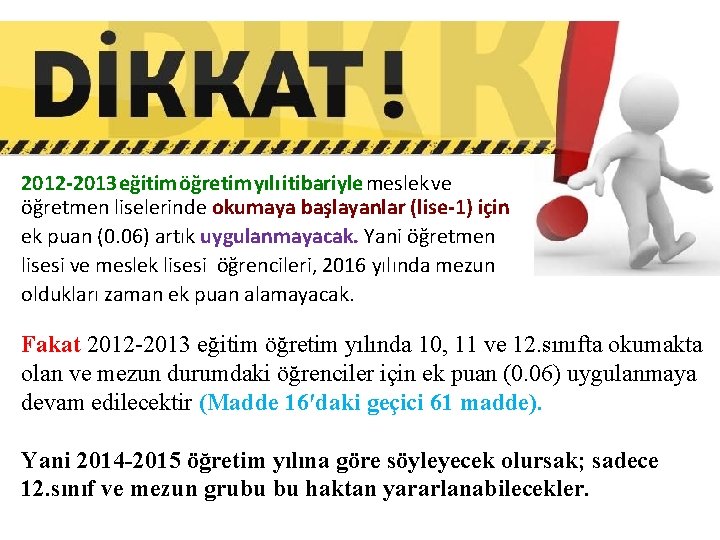 DİKKAT!

2012-2013 eğitim öğretim yılı itibariyle meslek ve öğretmen liselerinde okumaya başlayanlar (lise-1) için ek puan (0.06) artık uygulanmayacak. Yani öğretmen lisesi ve meslek lisesi öğrencileri, 2016 yılında mezun oldukları zaman ek puan alamayacak.

Fakat 2012-2013 eğitim öğretim yılında 10, 11 ve 12.sınıfta okumakta olan ve mezun durumdaki öğrenciler için ek puan (0.06) uygulanmaya devam edilecektir (Madde 16'daki geçici 61 madde).

Yani 2014-2015 öğretim yılına göre söyleyecek olursak; sadece 12.sınıf ve mezun grubu bu haktan yararlanabilecekler.